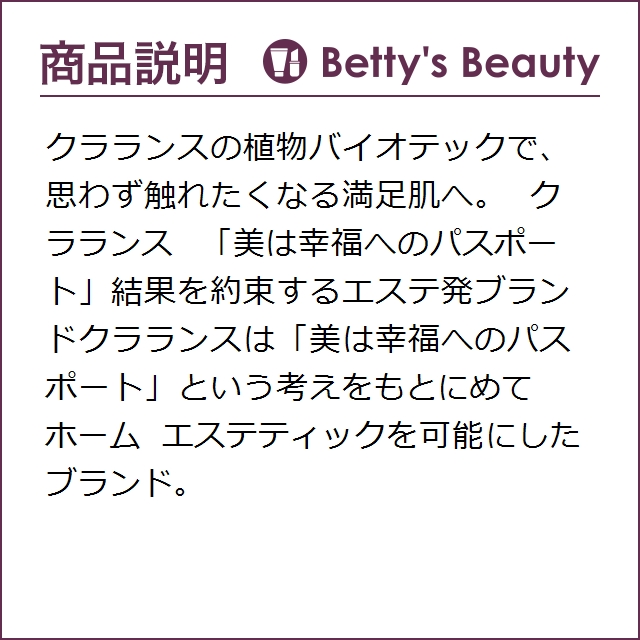 商品説明　Betty's Beauty

クラランスの植物バイオテックで、思わず触れたくなる満足肌へ。　クラランス　「美は幸福へのパスポート」結果を約束するエステ発ブランドクラランスは「美は幸福へのパスポート」という考えをもとにめてホーム エステティックを可能にしたブランド。